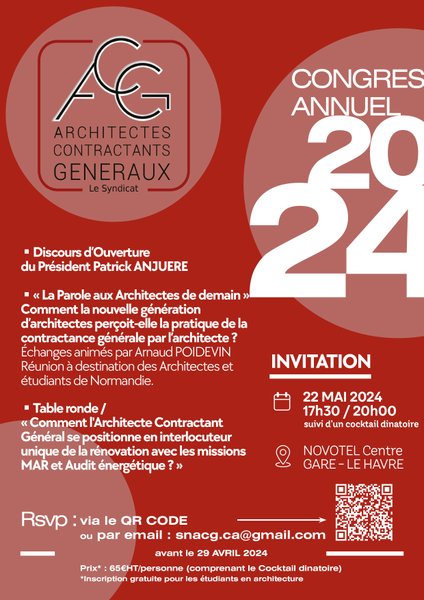 ACG
ARCHITECTES CONTRACTANTS GENERAUX
Le Syndicat

CONGRES ANNUEL
2024

▪ Discours d'Ouverture du Président Patrick ANJUERE

▪ « La Parole aux Architectes de demain » Comment la nouvelle génération d'architectes perçoit-elle la pratique de la contractance générale par l'architecte ? Échanges animés par Arnaud POIDEVIN Réunion à destination des Architectes et étudiants de Normandie.

▪ Table ronde / « Comment l'Architecte Contractant Général se positionne en interlocuteur unique de la rénovation avec les missions MAR et Audit énergétique ? »

INVITATION

22 MAI 2024
17h30 / 20h00
suivi d'un cocktail dinatoire

NOVOTEL Centre GARE - LE HAVRE

Rsvp : via le QR CODE
ou par email : snacg.ca@gmail.com

avant le 29 AVRIL 2024

Prix* : 65€HT/personne (comprenant le Cocktail dinatoire)
*Inscription gratuite pour les étudiants en architecture